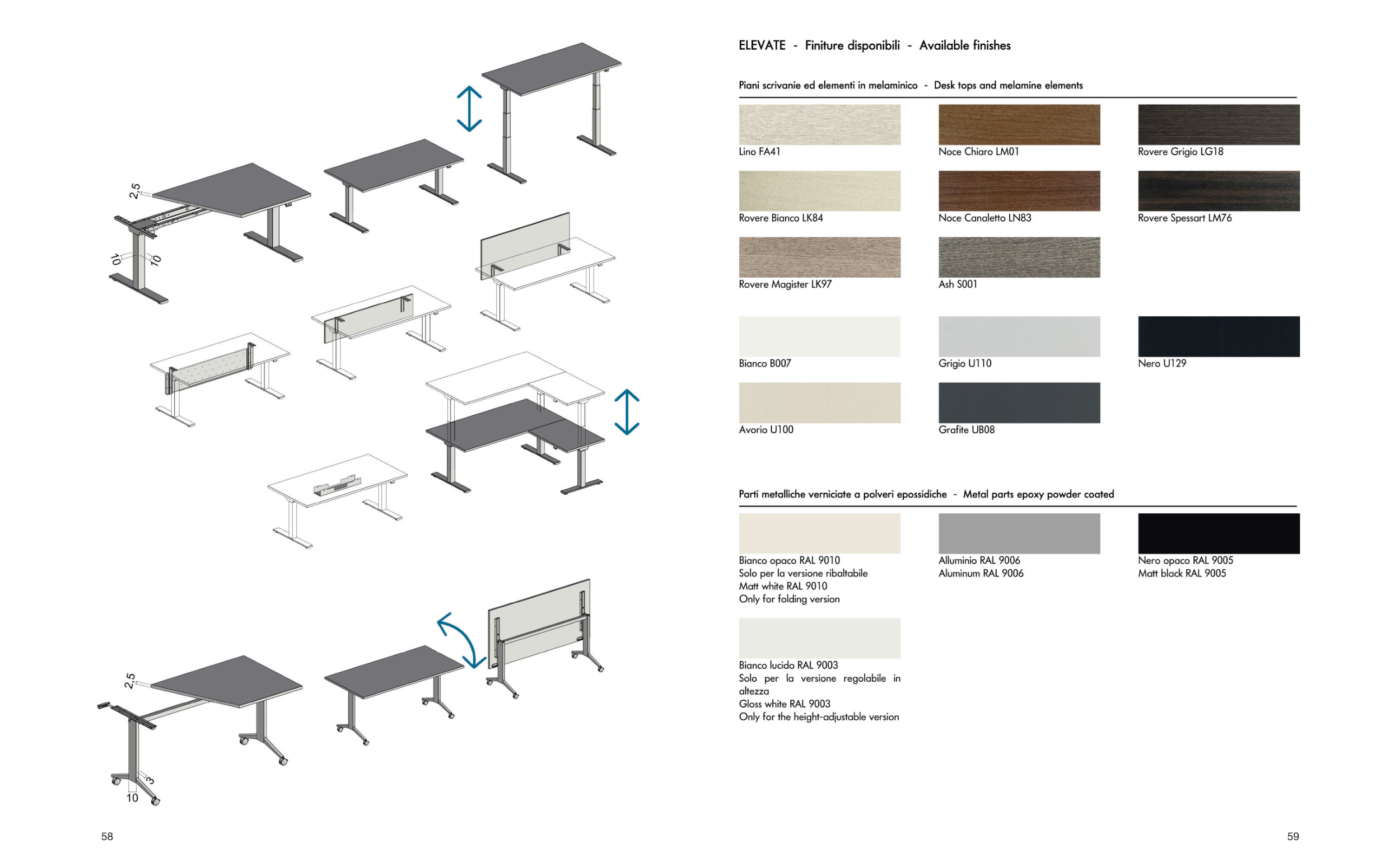 2,5

10

10

2,5

3

10

58

ELEVATE - Finiture disponibili - Available finishes

Piani scrivanie ed elementi in melaminico - Desk tops and melamine elements

Lino FA41

Noce Chiaro LM01

Rovere Grigio LG18

Rovere Bianco LK84

Noce Canaletto LN83

Rovere Spessart LM76

Rovere Magister LK97

Ash S001

Bianco B007

Grigio U110

Nero U129

Avorio U100

Grafite UB08

Parti metalliche verniciate a polveri epossidiche - Metal parts epoxy powder coated

Bianco opaco RAL 9010
Solo per la versione ribaltabile
Matt white RAL 9010
Only for folding version

Alluminio RAL 9006
Aluminum RAL 9006

Nero opaco RAL 9005
Matt black RAL 9005

Bianco lucido RAL 9003
Solo per la versione regolabile in altezza
Gloss white RAL 9003
Only for the height-adjustable version

59